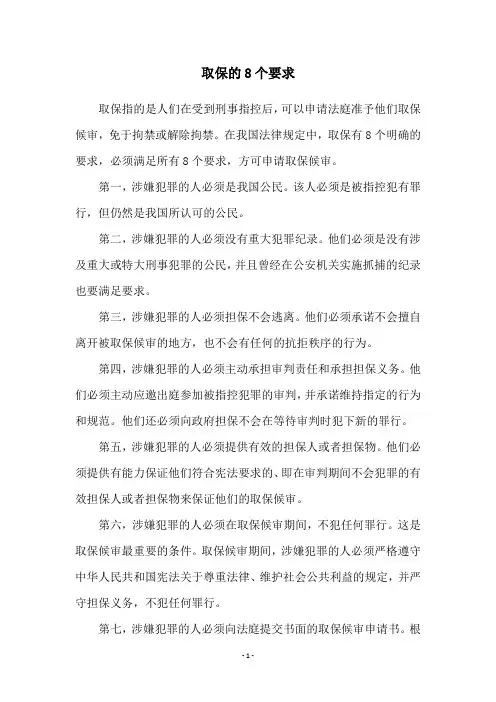 取保的 8 个要求

取保指的是人们在受到刑事指控后，可以申请法庭准予他们取保候审，免于拘禁或解除拘禁。在我国法律规定中，取保有 8 个明确的要求，必须满足所有 8 个要求，方可申请取保候审。

第一，涉嫌犯罪的人必须是我国公民。该人必须是被指控犯有罪行，但仍然是我国所认可的公民。

第二，涉嫌犯罪的人必须没有重大犯罪纪录。他们必须是没有涉及重大或特大刑事犯罪的公民，并且曾经在公安机关实施抓捕的纪录也要满足要求。

第三，涉嫌犯罪的人必须担保不会逃离。他们必须承诺不会擅自离开被取保候审的地方，也不会有任何的抗拒秩序的行为。

第四，涉嫌犯罪的人必须主动承担审判责任和承担担保义务。他们必须主动应邀出庭参加被指控犯罪的审判，并承诺维持指定的行为和规范。他们还必须向政府担保不会在等待审判时犯下新的罪行。

第五，涉嫌犯罪的人必须提供有效的担保人或者担保物。他们必须提供有能力保证他们符合宪法要求的、即在审判期间不会犯罪的有效担保人或者担保物来保证他们的取保候审。

第六，涉嫌犯罪的人必须在取保候审期间，不犯任何罪行。这是取保候审最重要的条件。取保候审期间，涉嫌犯罪的人必须严格遵守中华人民共和国宪法关于尊重法律、维护社会公共利益的规定，并严守担保义务，不犯任何罪行。

第七，涉嫌犯罪的人必须向法庭提交书面的取保候审申请书。根

- 1 -